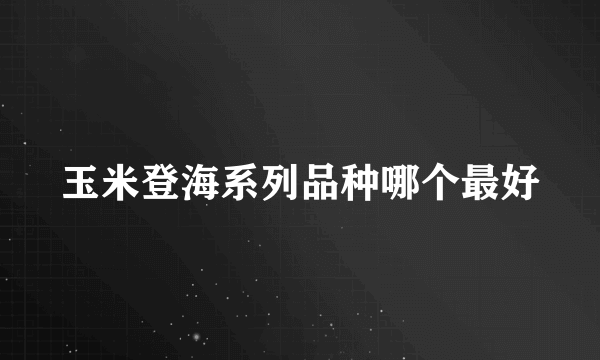 玉米登海系列品种哪个最好